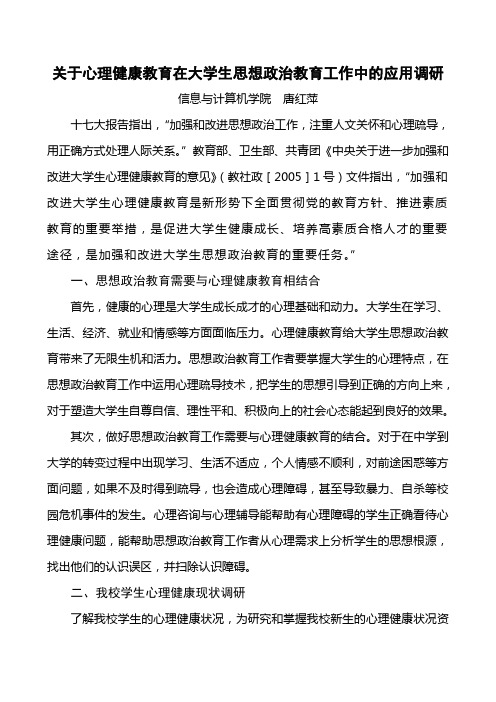 关于心理健康教育在大学生思想政治教育工作中的应用调研

信息与计算机学院　唐红萍

十七大报告指出，“加强和改进思想政治工作，注重人文关怀和心理疏导，用正确方式处理人际关系。”教育部、卫生部、共青团《中央关于进一步加强和改进大学生心理健康教育的意见》（教社政［2005］1号）文件指出，“加强和改进大学生心理健康教育是新形势下全面贯彻党的教育方针、推进素质教育的重要举措，是促进大学生健康成长、培养高素质合格人才的重要途径，是加强和改进大学生思想政治教育的重要任务。”

一、思想政治教育需要与心理健康教育相结合

首先，健康的心理是大学生成长成才的心理基础和动力。大学生在学习、生活、经济、就业和情感等方面面临压力。心理健康教育给大学生思想政治教育带来了无限生机和活力。思想政治教育工作者要掌握大学生的心理特点，在思想政治教育工作中运用心理疏导技术，把学生的思想引导到正确的方向上来，对于塑造大学生自尊自信、理性平和、积极向上的社会心态能起到良好的效果。

其次，做好思想政治教育工作需要与心理健康教育的结合。对于在中学到大学的转变过程中出现学习、生活不适应，个人情感不顺利，对前途困惑等方面问题，如果不及时得到疏导，也会造成心理障碍，甚至导致暴力、自杀等校园危机事件的发生。心理咨询与心理辅导能帮助有心理障碍的学生正确看待心理健康问题，能帮助思想政治教育工作者从心理需求上分析学生的思想根源，找出他们的认识误区，并扫除认识障碍。

二、我校学生心理健康现状调研

了解我校学生的心理健康状况，为研究和掌握我校新生的心理健康状况资